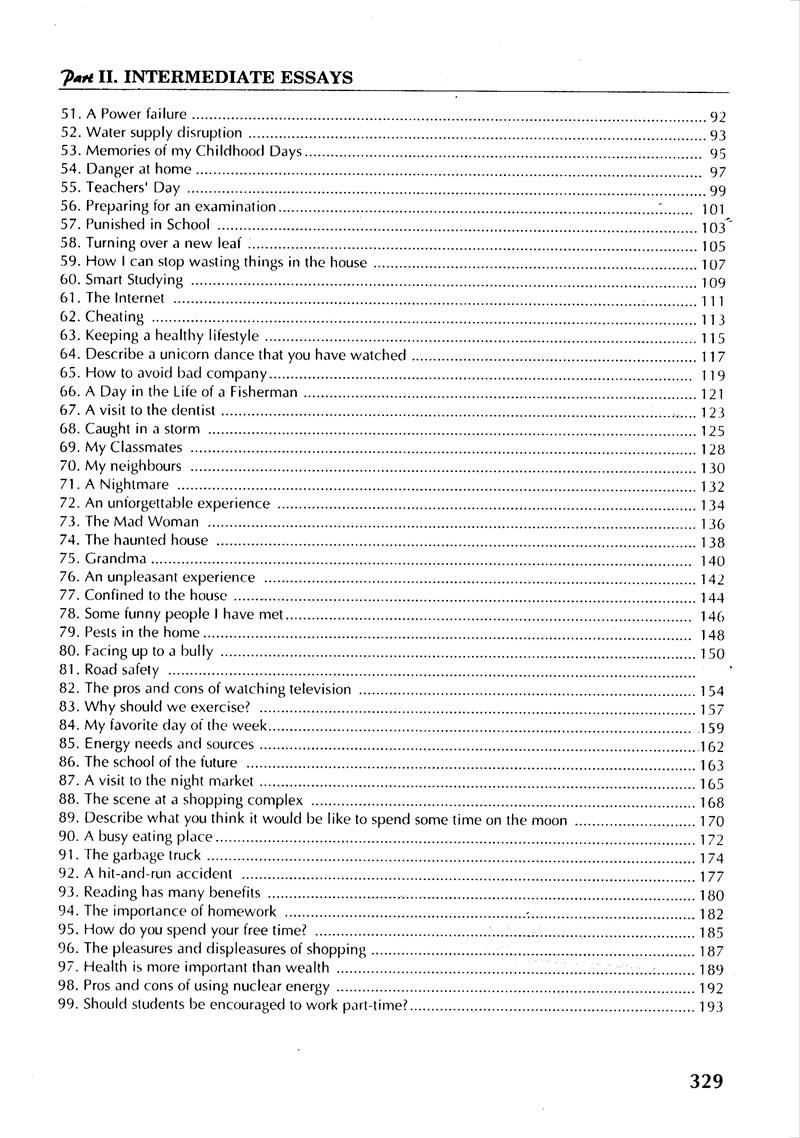 Part II. INTERMEDIATE ESSAYS

51. A Power failure 92
52. Water supply disruption 93
53. Memories of my Childhood Days 95
54. Danger at home 97
55. Teachers' Day 99
56. Preparing for an examination 101
57. Punished in School 103
58. Turning over a new leaf 105
59. How I can stop wasting things in the house 107
60. Smart Studying 109
61. The Internet 111
62. Cheating 113
63. Keeping a healthy lifestyle 115
64. Describe a unicorn dance that you have watched 117
65. How to avoid bad company 119
66. A Day in the Life of a Fisherman 121
67. A visit to the dentist 123
68. Caught in a storm 125
69. My Classmates 128
70. My neighbours 130
71. A Nightmare 132
72. An unforgettable experience 134
73. The Mad Woman 136
74. The haunted house 138
75. Grandma 140
76. An unpleasant experience 142
77. Confined to the house 144
78. Some funny people I have met 146
79. Pests in the home 148
80. Facing up to a bully 150
81. Road safety
82. The pros and cons of watching television 154
83. Why should we exercise? 157
84. My favorite day of the week 159
85. Energy needs and sources 162
86. The school of the future 163
87. A visit to the night market 165
88. The scene at a shopping complex 168
89. Describe what you think it would be like to spend some time on the moon 170
90. A busy eating place 172
91. The garbage truck 174
92. A hit-and-run accident 177
93. Reading has many benefits 180
94. The importance of homework 182
95. How do you spend your free time? 185
96. The pleasures and displeasures of shopping 187
97. Health is more important than wealth 189
98. Pros and cons of using nuclear energy 192
99. Should students be encouraged to work part-time? 193

329